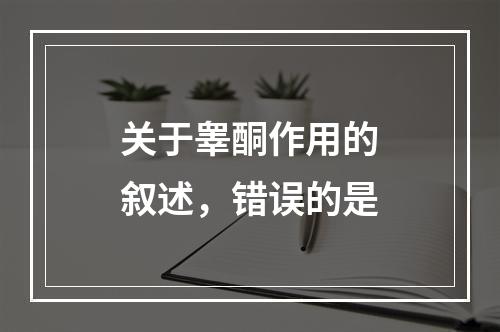 关于睾酮作用的叙述，错误的是